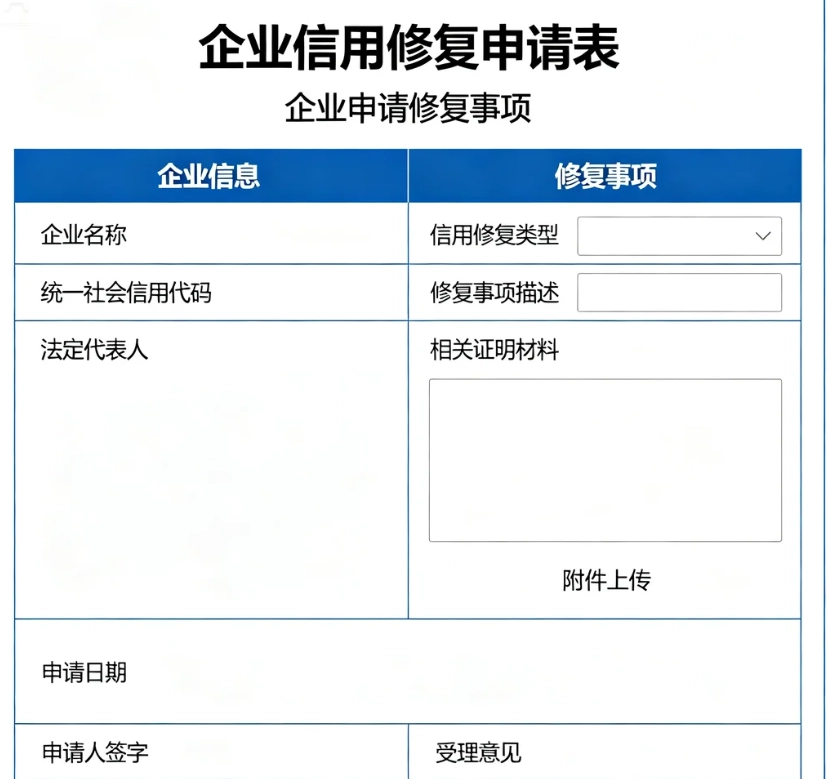 企业信用修复申请表
企业申请修复事项

| 企业信息 | 修复事项 |
|---|---|
| 企业名称 | 信用修复类型 |
| 统一社会信用代码 | 修复事项描述 |
| 法定代表人 | 相关证明材料 附件上传 |
| 申请日期 | |
| 申请人签字 | 受理意见 |